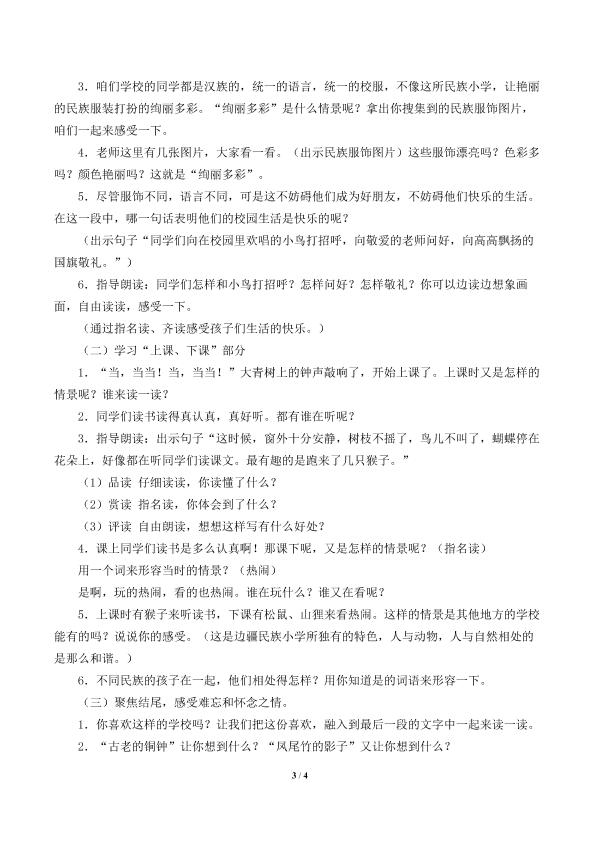 3．咱们学校的同学都是汉族的，统一的语言，统一的校服，不像这所民族小学，让艳丽的民族服装打扮的绚丽多彩。“绚丽多彩”是什么情景呢？拿出你搜集到的民族服饰图片，咱们一起来感受一下。

4．老师这里有几张图片，大家看一看。（出示民族服饰图片）这些服饰漂亮吗？色彩多吗？颜色艳丽吗？这就是“绚丽多彩”。

5．尽管服饰不同，语言不同，可是这不妨碍他们成为好朋友，不妨碍他们快乐的生活。在这一段中，哪一句话表明他们的校园生活是快乐的呢？

（出示句子“同学们向在校园里欢唱的小鸟打招呼，向敬爱的老师问好，向高高飘扬的国旗敬礼。”）

6．指导朗读：同学们怎样和小鸟打招呼？怎样问好？怎样敬礼？你可以边读边想象画面，自由读读，感受一下。

（通过指名读、齐读感受孩子们生活的快乐。）

（二）学习“上课、下课”部分

1．“当，当当！当，当当！”大青树上的钟声敲响了，开始上课了。上课时又是怎样的情景呢？谁来读一读？

2．同学们读书读得真认真，真好听。都有谁在听呢？

3．指导朗读：出示句子“这时候，窗外十分安静，树枝不摇了，鸟儿不叫了，蝴蝶停在花朵上，好像都在听同学们读课文。最有趣的是跑来了几只猴子。”

（1）品读 仔细读读，你读懂了什么？

（2）赏读 指名读，你体会到了什么？

（3）评读 自由朗读，想想这样写有什么好处？

4．课上同学们读书是多么认真啊！那课下呢，又是怎样的情景呢？（指名读）

用一个词来形容当时的情景？（热闹）

是啊，玩的热闹，看的也热闹。谁在玩什么？谁又在看呢？

5．上课时有猴子来听读书，下课有松鼠、山狸来看热闹。这样的情景是其他地方的学校能有的吗？说说你的感受。（这是边疆民族小学所独有的特色，人与动物，人与自然相处的是那么和谐。）

6．不同民族的孩子在一起，他们相处得怎样？用你知道是的词语来形容一下。

（三）聚焦结尾，感受难忘和怀念之情。

1．你喜欢这样的学校吗？让我们把这份喜欢，融入到最后一段的文字中一起来读一读。

2．“古老的铜钟”让你想到什么？“凤尾竹的影子”又让你想到什么？

3 / 4